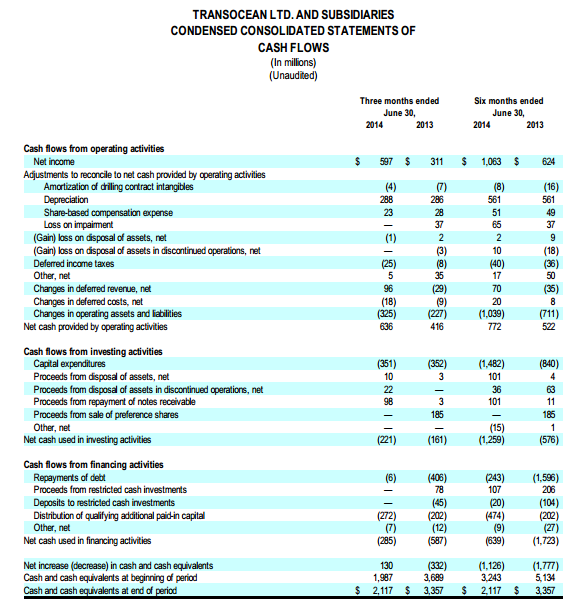 TRANSOCEAN LTD. AND SUBSIDIARIES
CONDENSED CONSOLIDATED STATEMENTS OF
CASH FLOWS
(In millions)
(Unaudited)

| | Three months ended June 30, 2014 | Three months ended June 30, 2013 | Six months ended June 30, 2014 | Six months ended June 30, 2013 |
|---|---|---|---|---|
| **Cash flows from operating activities** | | | | |
| Net income | $ 597 | $ 311 | $ 1,063 | $ 624 |
| Adjustments to reconcile to net cash provided by operating activities | | | | |
| Amortization of drilling contract intangibles | (4) | (7) | (8) | (16) |
| Depreciation | 288 | 286 | 561 | 561 |
| Share-based compensation expense | 23 | 28 | 51 | 49 |
| Loss on impairment | — | 37 | 65 | 37 |
| (Gain) loss on disposal of assets, net | (1) | 2 | 2 | 9 |
| (Gain) loss on disposal of assets in discontinued operations, net | — | (3) | 10 | (18) |
| Deferred income taxes | (25) | (8) | (40) | (36) |
| Other, net | 5 | 35 | 17 | 50 |
| Changes in deferred revenue, net | 96 | (29) | 70 | (35) |
| Changes in deferred costs, net | (18) | (9) | 20 | 8 |
| Changes in operating assets and liabilities | (325) | (227) | (1,039) | (711) |
| Net cash provided by operating activities | 636 | 416 | 772 | 522 |
| **Cash flows from investing activities** | | | | |
| Capital expenditures | (351) | (352) | (1,482) | (840) |
| Proceeds from disposal of assets, net | 10 | 3 | 101 | 4 |
| Proceeds from disposal of assets in discontinued operations, net | 22 | — | 36 | 63 |
| Proceeds from repayment of notes receivable | 98 | 3 | 101 | 11 |
| Proceeds from sale of preference shares | — | 185 | — | 185 |
| Other, net | — | — | (15) | 1 |
| Net cash used in investing activities | (221) | (161) | (1,259) | (576) |
| **Cash flows from financing activities** | | | | |
| Repayments of debt | (6) | (406) | (243) | (1,596) |
| Proceeds from restricted cash investments | — | 78 | 107 | 206 |
| Deposits to restricted cash investments | — | (45) | (20) | (104) |
| Distribution of qualifying additional paid-in capital | (272) | (202) | (474) | (202) |
| Other, net | (7) | (12) | (9) | (27) |
| Net cash used in financing activities | (285) | (587) | (639) | (1,723) |
| Net increase (decrease) in cash and cash equivalents | 130 | (332) | (1,126) | (1,777) |
| Cash and cash equivalents at beginning of period | 1,987 | 3,689 | 3,243 | 5,134 |
| Cash and cash equivalents at end of period | $ 2,117 | $ 3,357 | $ 2,117 | $ 3,357 |